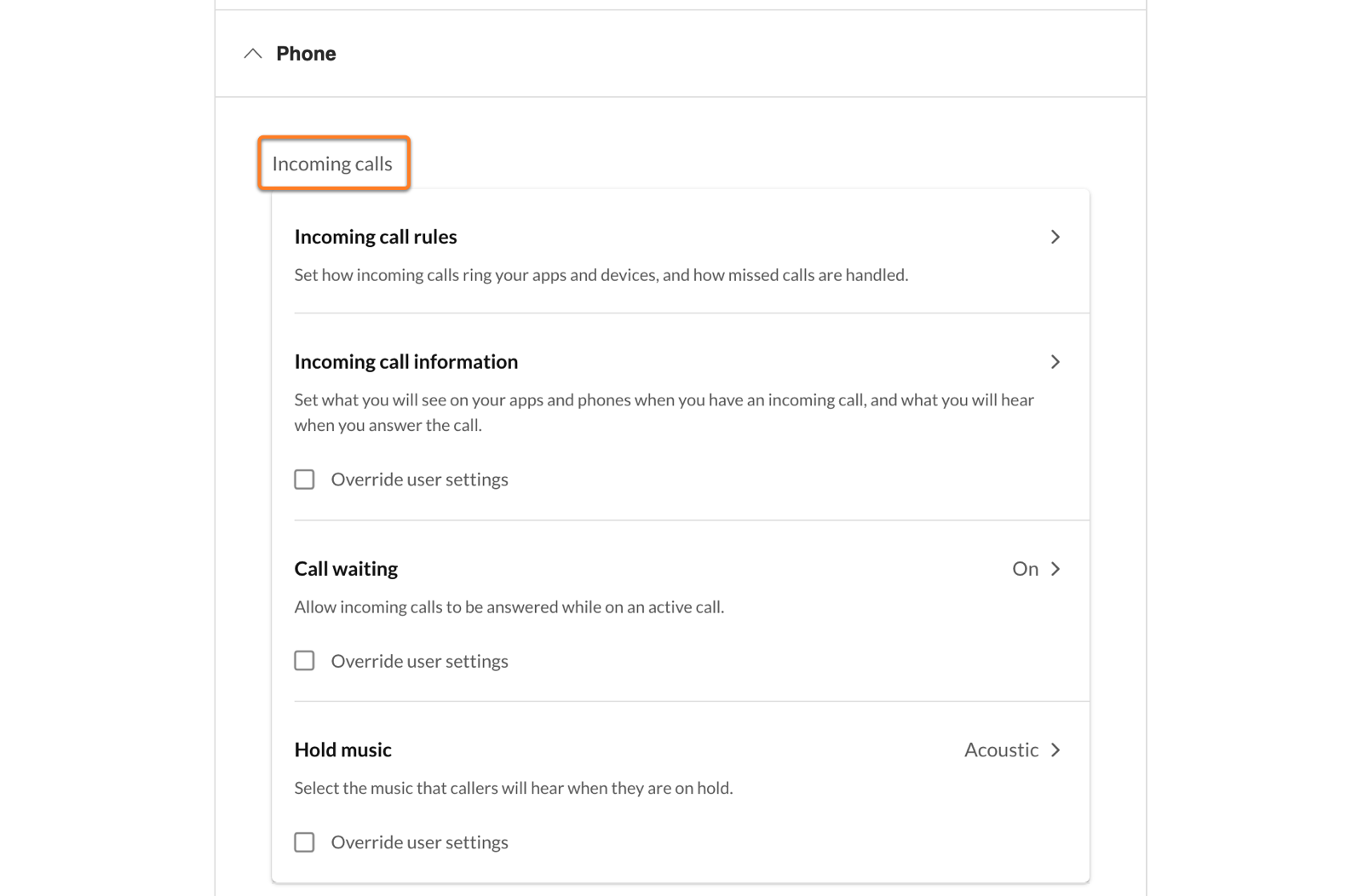 Phone

Incoming calls

Incoming call rules

Set how incoming calls ring your apps and devices, and how missed calls are handled.

Incoming call information

Set what you will see on your apps and phones when you have an incoming call, and what you will hear when you answer the call.

Override user settings

Call waiting

On

Allow incoming calls to be answered while on an active call.

Override user settings

Hold music

Acoustic

Select the music that callers will hear when they are on hold.

Override user settings